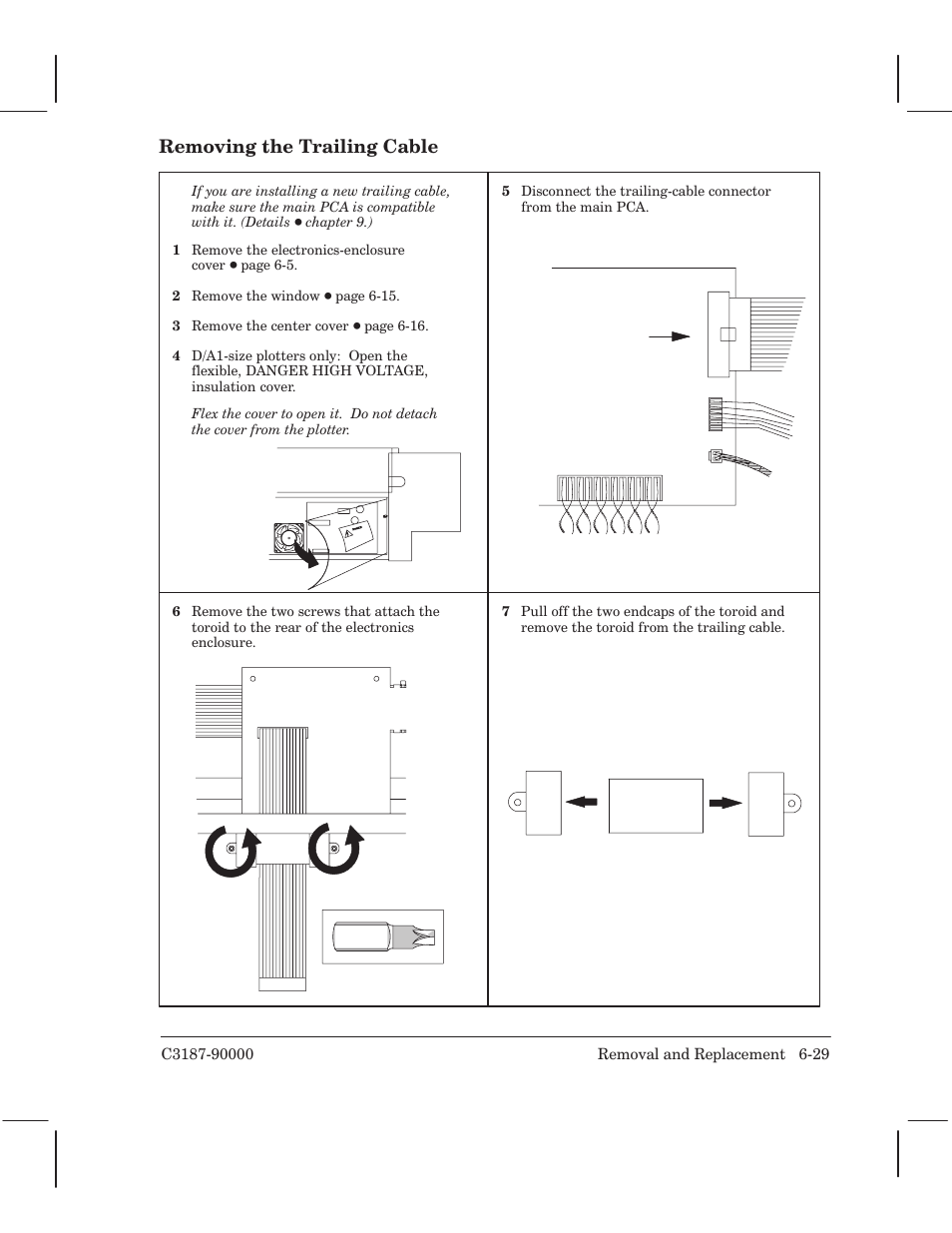 Removing the Trailing Cable

If you are installing a new trailing cable, make sure the main PCA is compatible with it. (Details ● chapter 9.)

1 Remove the electronics-enclosure cover ● page 6-5.

2 Remove the window ● page 6-15.

3 Remove the center cover ● page 6-16.

4 D/A1-size plotters only: Open the flexible, DANGER HIGH VOLTAGE, insulation cover.

Flex the cover to open it. Do not detach the cover from the plotter.

5 Disconnect the trailing-cable connector from the main PCA.

6 Remove the two screws that attach the toroid to the rear of the electronics enclosure.

7 Pull off the two endcaps of the toroid and remove the toroid from the trailing cable.

C3187-90000

Removal and Replacement 6-29